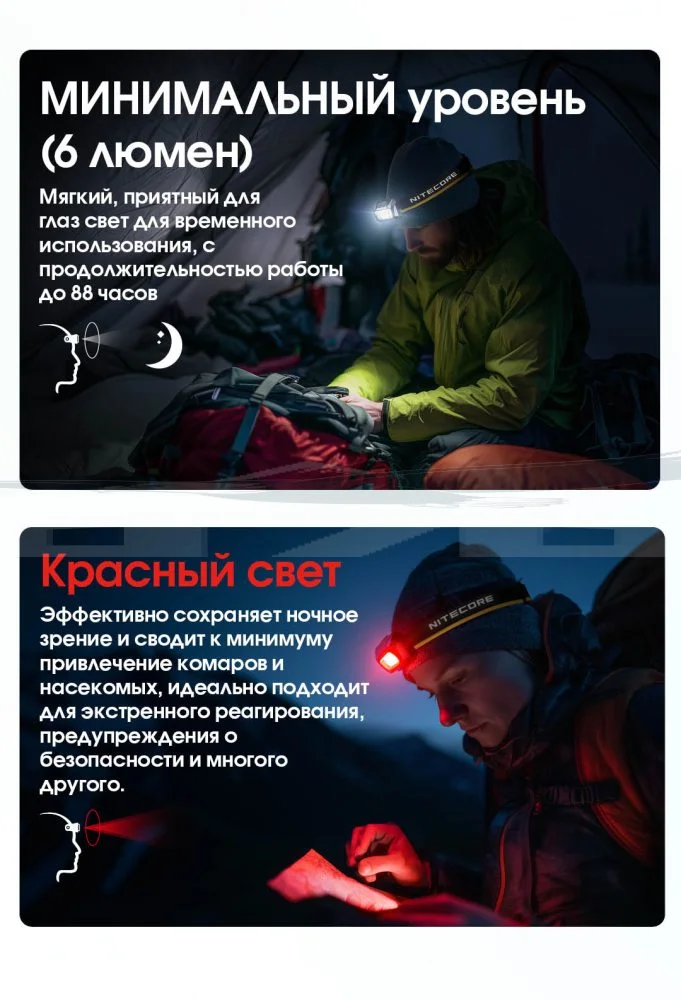 МИНИМАЛЬНЫЙ уровень (6 люмен)

Мягкий, приятный для глаз свет для временного использования, с продолжительностью работы до 88 часов

NITECORE

Красный свет

Эффективно сохраняет ночное зрение и сводит к минимуму привлечение комаров и насекомых, идеально подходит для экстренного реагирования, предупреждения о безопасности и многого другого.

NITECORE